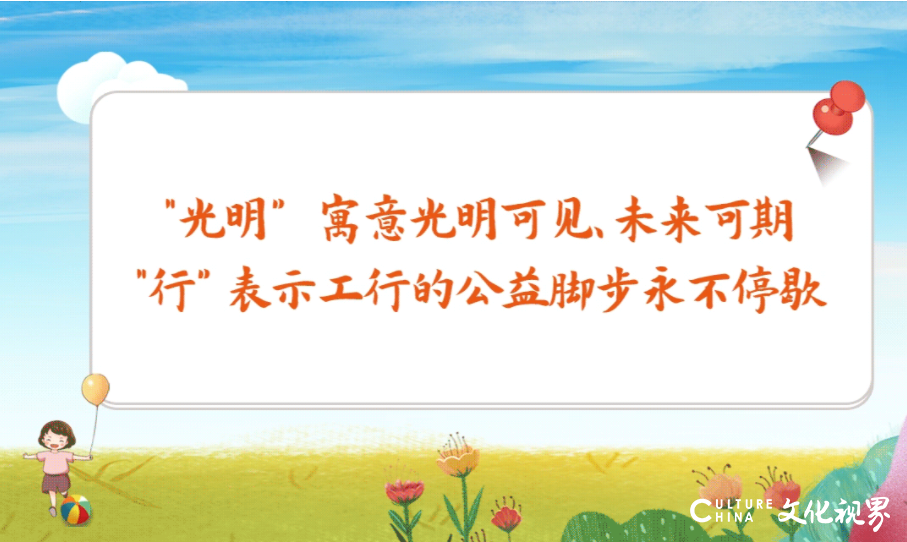 "光明" 寓意光明可见、未来可期
"行" 表示工行的公益脚步永不停歇

CULTURE CHINA 文化视界